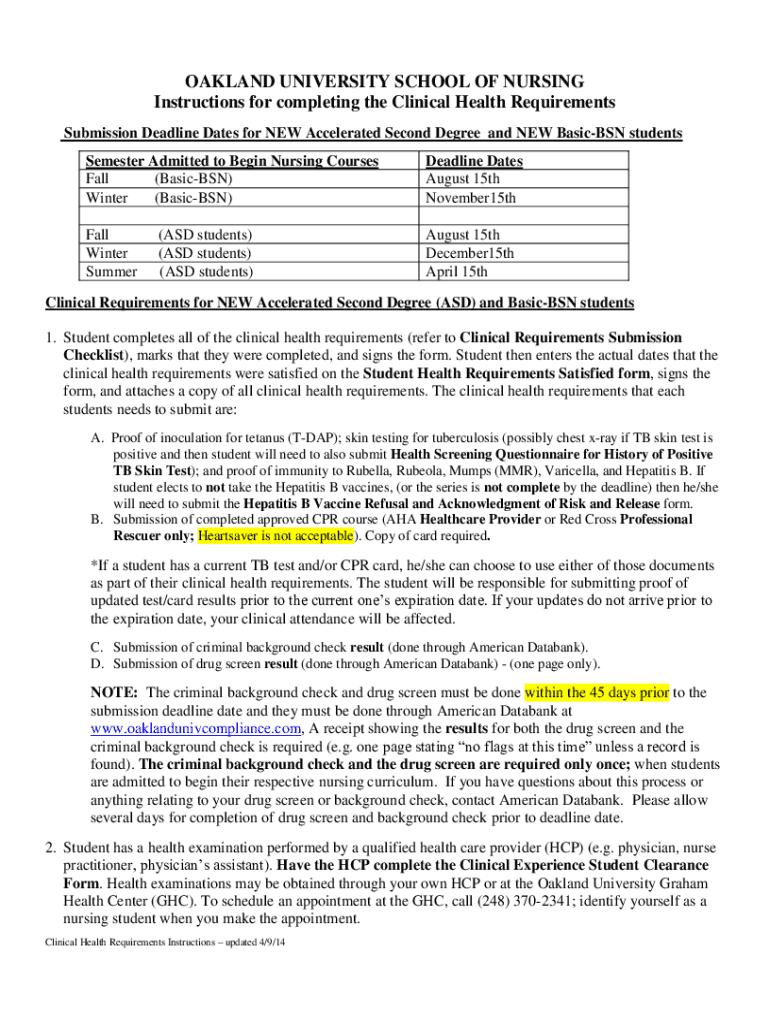 OAKLAND UNIVERSITY SCHOOL OF NURSING
Instructions for completing the Clinical Health Requirements

Submission Deadline Dates for NEW Accelerated Second Degree and NEW Basic-BSN students

| Semester Admitted to Begin Nursing Courses | Deadline Dates |
|---|---|
| Fall (Basic-BSN) | August 15th |
| Winter (Basic-BSN) | November15th |
| | |
| Fall (ASD students) | August 15th |
| Winter (ASD students) | December15th |
| Summer (ASD students) | April 15th |

Clinical Requirements for NEW Accelerated Second Degree (ASD) and Basic-BSN students

1. Student completes all of the clinical health requirements (refer to Clinical Requirements Submission Checklist), marks that they were completed, and signs the form. Student then enters the actual dates that the clinical health requirements were satisfied on the Student Health Requirements Satisfied form, signs the form, and attaches a copy of all clinical health requirements. The clinical health requirements that each students needs to submit are:

A. Proof of inoculation for tetanus (T-DAP); skin testing for tuberculosis (possibly chest x-ray if TB skin test is positive and then student will need to also submit Health Screening Questionnaire for History of Positive TB Skin Test); and proof of immunity to Rubella, Rubeola, Mumps (MMR), Varicella, and Hepatitis B. If student elects to not take the Hepatitis B vaccines, (or the series is not complete by the deadline) then he/she will need to submit the Hepatitis B Vaccine Refusal and Acknowledgment of Risk and Release form.
B. Submission of completed approved CPR course (AHA Healthcare Provider or Red Cross Professional Rescuer only; Heartsaver is not acceptable). Copy of card required.

*If a student has a current TB test and/or CPR card, he/she can choose to use either of those documents as part of their clinical health requirements. The student will be responsible for submitting proof of updated test/card results prior to the current one's expiration date. If your updates do not arrive prior to the expiration date, your clinical attendance will be affected.

C. Submission of criminal background check result (done through American Databank).
D. Submission of drug screen result (done through American Databank) - (one page only).

NOTE: The criminal background check and drug screen must be done within the 45 days prior to the submission deadline date and they must be done through American Databank at www.oaklandunivcompliance.com, A receipt showing the results for both the drug screen and the criminal background check is required (e.g. one page stating "no flags at this time" unless a record is found). The criminal background check and the drug screen are required only once; when students are admitted to begin their respective nursing curriculum. If you have questions about this process or anything relating to your drug screen or background check, contact American Databank. Please allow several days for completion of drug screen and background check prior to deadline date.

2. Student has a health examination performed by a qualified health care provider (HCP) (e.g. physician, nurse practitioner, physician's assistant). Have the HCP complete the Clinical Experience Student Clearance Form. Health examinations may be obtained through your own HCP or at the Oakland University Graham Health Center (GHC). To schedule an appointment at the GHC, call (248) 370-2341; identify yourself as a nursing student when you make the appointment.

Clinical Health Requirements Instructions – updated 4/9/14